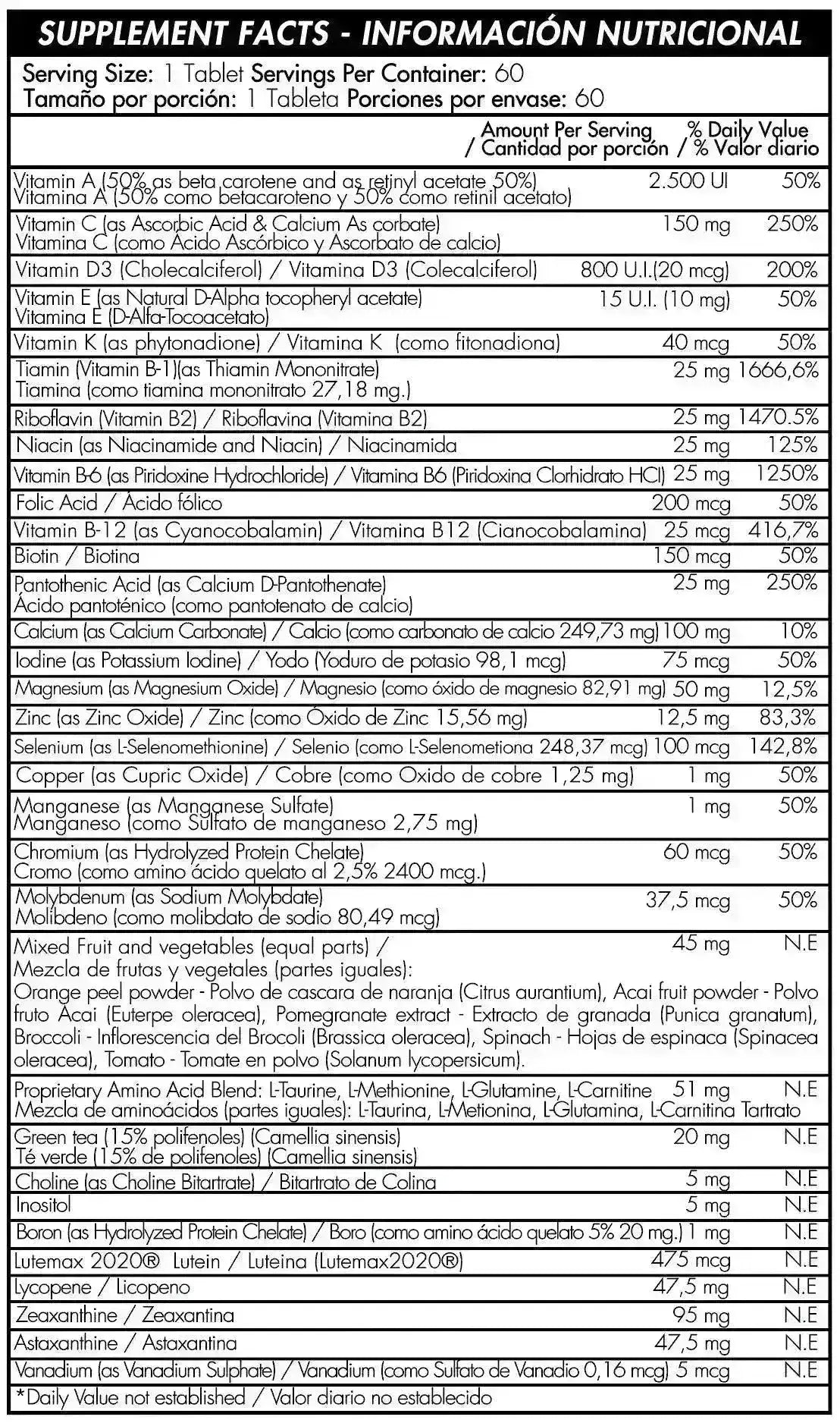 SUPPLEMENT FACTS - INFORMACIÓN NUTRICIONAL

Serving Size: 1 Tablet Servings Per Container: 60
Tamaño por porción: 1 Tableta Porciones por envase: 60

| | Amount Per Serving / Cantidad por porción | % Daily Value / % Valor diario |
|---|---|---|
| Vitamin A (50% as beta carotene and as retinyl acetate 50%) Vitamina A (50% como betacaroteno y 50% como retinil acetato) | 2.500 UI | 50% |
| Vitamin C (as Ascorbic Acid & Calcium As corbate) Vitamina C (como Ácido Ascórbico y Ascorbato de calcio) | 150 mg | 250% |
| Vitamin D3 (Cholecalciferol) / Vitamina D3 (Colecalciferol) | 800 U.I.(20 mcg) | 200% |
| Vitamin E (as Natural D-Alpha tocopheryl acetate) Vitamina E (D-Alfa-Tocoacetato) | 15 U.I. (10 mg) | 50% |
| Vitamin K (as phytonadione) / Vitamina K (como fitonadiona) | 40 mcg | 50% |
| Tiamin (Vitamin B-1)(as Thiamin Mononitrate) Tiamina (como tiamina mononitrato 27,18 mg.) | 25 mg | 1666,6% |
| Riboflavin (Vitamin B2) / Riboflavina (Vitamina B2) | 25 mg | 1470.5% |
| Niacin (as Niacinamide and Niacin) / Niacinamida | 25 mg | 125% |
| Vitamin B-6 (as Piridoxine Hydrochloride) / Vitamina B6 (Piridoxina Clorhidrato HCl) | 25 mg | 1250% |
| Folic Acid / Ácido fólico | 200 mcg | 50% |
| Vitamin B-12 (as Cyanocobalamin) / Vitamina B12 (Cianocobalamina) | 25 mcg | 416,7% |
| Biotin / Biotina | 150 mcg | 50% |
| Pantothenic Acid (as Calcium D-Pantothenate) Ácido pantoténico (como pantotenato de calcio) | 25 mg | 250% |
| Calcium (as Calcium Carbonate) / Calcio (como carbonato de calcio 249,73 mg) | 100 mg | 10% |
| Iodine (as Potassium Iodine) / Yodo (Yoduro de potasio 98,1 mcg) | 75 mcg | 50% |
| Magnesium (as Magnesium Oxide) / Magnesio (como óxido de magnesio 82,91 mg) | 50 mg | 12,5% |
| Zinc (as Zinc Oxide) / Zinc (como Óxido de Zinc 15,56 mg) | 12,5 mg | 83,3% |
| Selenium (as L-Selenomethionine) / Selenio (como L-Selenometiona 248,37 mcg) | 100 mcg | 142,8% |
| Copper (as Cupric Oxide) / Cobre (como Oxido de cobre 1,25 mg) | 1 mg | 50% |
| Manganese (as Manganese Sulfate) Manganeso (como Sulfato de manganeso 2,75 mg) | 1 mg | 50% |
| Chromium (as Hydrolyzed Protein Chelate) Cromo (como amino ácido quelato al 2,5% 2400 mcg.) | 60 mcg | 50% |
| Molybdenum (as Sodium Molybdate) Molibdeno (como molibdato de sodio 80,49 mcg) | 37,5 mcg | 50% |
| Mixed Fruit and vegetables (equal parts) / Mezcla de frutas y vegetales (partes iguales): Orange peel powder - Polvo de cascara de naranja (Citrus aurantium), Acai fruit powder - Polvo fruto Acai (Euterpe oleracea), Pomegranate extract - Extracto de granada (Punica granatum), Broccoli - Inflorescencia del Brocoli (Brassica oleracea), Spinach - Hojas de espinaca (Spinacea oleracea), Tomato - Tomate en polvo (Solanum lycopersicum). | 45 mg | N.E |
| Proprietary Amino Acid Blend: L-Taurine, L-Methionine, L-Glutamine, L-Carnitine Mezcla de aminoácidos (partes iguales): L-Taurina, L-Metionina, L-Glutamina, L-Carnitina Tartrato | 51 mg | N.E |
| Green tea (15% polifenoles) (Camellia sinensis) Té verde (15% de polifenoles) (Camellia sinensis) | 20 mg | N.E |
| Choline (as Choline Bitartrate) / Bitartrato de Colina | 5 mg | N.E |
| Inositol | 5 mg | N.E |
| Boron (as Hydrolyzed Protein Chelate) / Boro (como amino ácido quelato 5% 20 mg.) | 1 mg | N.E |
| Lutemax 2020® Lutein / Luteina (Lutemax2020®) | 475 mcg | N.E |
| Lycopene / Licopeno | 47,5 mg | N.E |
| Zeaxanthine / Zeaxantina | 95 mg | N.E |
| Astaxanthine / Astaxantina | 47,5 mg | N.E |
| Vanadium (as Vanadium Sulphate) / Vanadium (como Sulfato de Vanadio 0,16 mcg) | 5 mcg | N.E |

*Daily Value not established / Valor diario no establecido